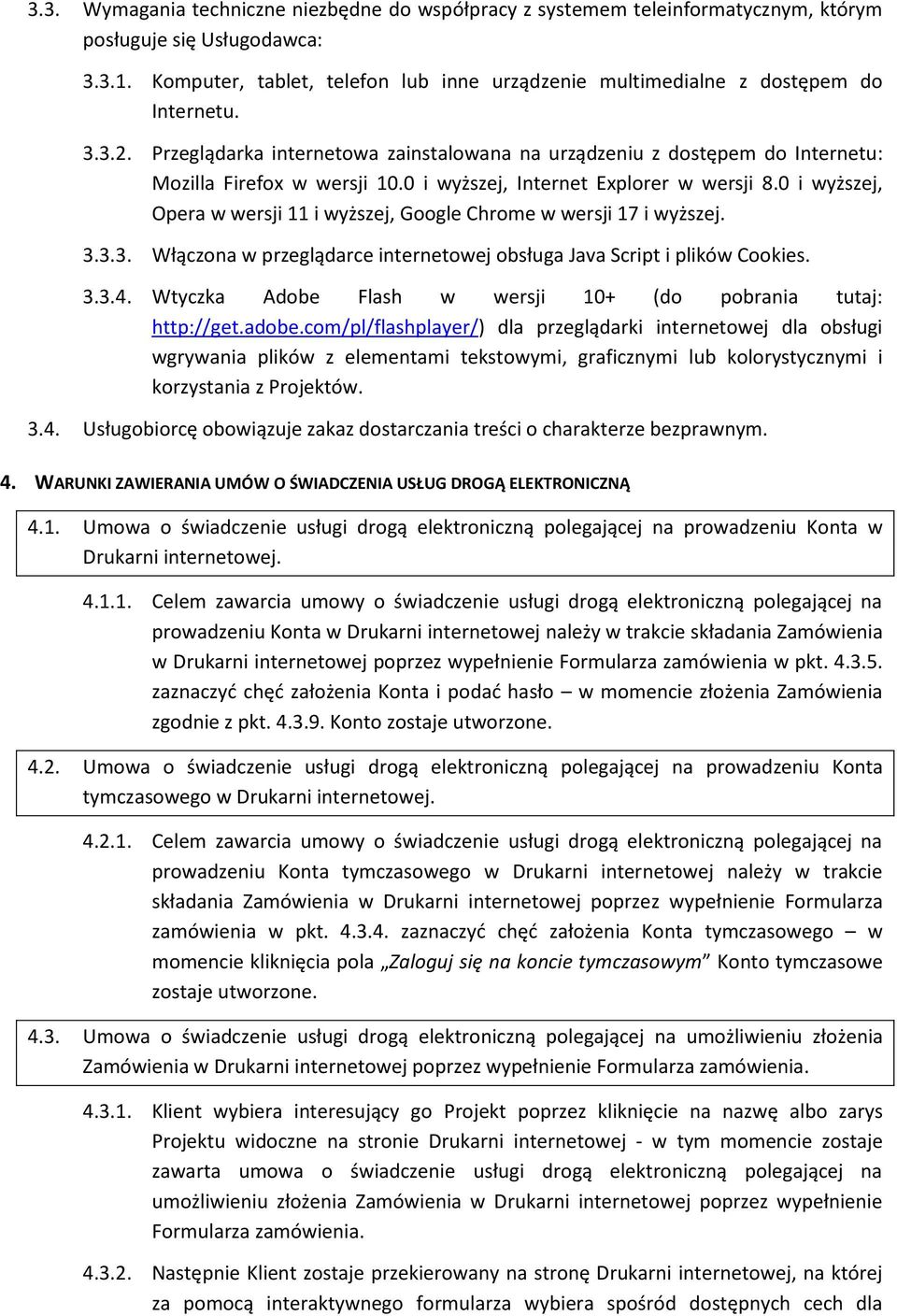 3.3. Wymagania techniczne niezbędne do współpracy z systemem teleinformatycznym, którym posługuje się Usługodawca:

3.3.1. Komputer, tablet, telefon lub inne urządzenie multimedialne z dostępem do Internetu.

3.3.2. Przeglądarka internetowa zainstalowana na urządzeniu z dostępem do Internetu: Mozilla Firefox w wersji 10.0 i wyższej, Internet Explorer w wersji 8.0 i wyższej, Opera w wersji 11 i wyższej, Google Chrome w wersji 17 i wyższej.

3.3.3. Włączona w przeglądarce internetowej obsługa Java Script i plików Cookies.

3.3.4. Wtyczka Adobe Flash w wersji 10+ (do pobrania tutaj: http://get.adobe.com/pl/flashplayer/) dla przeglądarki internetowej dla obsługi wgrywania plików z elementami tekstowymi, graficznymi lub kolorystycznymi i korzystania z Projektów.

3.4. Usługobiorcę obowiązuje zakaz dostarczania treści o charakterze bezprawnym.

4. WARUNKI ZAWIERANIA UMÓW O ŚWIADCZENIA USŁUG DROGĄ ELEKTRONICZNĄ

4.1. Umowa o świadczenie usługi drogą elektroniczną polegającej na prowadzeniu Konta w Drukarni internetowej.

4.1.1. Celem zawarcia umowy o świadczenie usługi drogą elektroniczną polegającej na prowadzeniu Konta w Drukarni internetowej należy w trakcie składania Zamówienia w Drukarni internetowej poprzez wypełnienie Formularza zamówienia w pkt. 4.3.5. zaznaczyć chęć założenia Konta i podać hasło – w momencie złożenia Zamówienia zgodnie z pkt. 4.3.9. Konto zostaje utworzone.

4.2. Umowa o świadczenie usługi drogą elektroniczną polegającej na prowadzeniu Konta tymczasowego w Drukarni internetowej.

4.2.1. Celem zawarcia umowy o świadczenie usługi drogą elektroniczną polegającej na prowadzeniu Konta tymczasowego w Drukarni internetowej należy w trakcie składania Zamówienia w Drukarni internetowej poprzez wypełnienie Formularza zamówienia w pkt. 4.3.4. zaznaczyć chęć założenia Konta tymczasowego – w momencie kliknięcia pola „Zaloguj się na koncie tymczasowym” Konto tymczasowe zostaje utworzone.

4.3. Umowa o świadczenie usługi drogą elektroniczną polegającej na umożliwieniu złożenia Zamówienia w Drukarni internetowej poprzez wypełnienie Formularza zamówienia.

4.3.1. Klient wybiera interesujący go Projekt poprzez kliknięcie na nazwę albo zarys Projektu widoczne na stronie Drukarni internetowej - w tym momencie zostaje zawarta umowa o świadczenie usługi drogą elektroniczną polegającej na umożliwieniu złożenia Zamówienia w Drukarni internetowej poprzez wypełnienie Formularza zamówienia.

4.3.2. Następnie Klient zostaje przekierowany na stronę Drukarni internetowej, na której za pomocą interaktywnego formularza wybiera spośród dostępnych cech dla